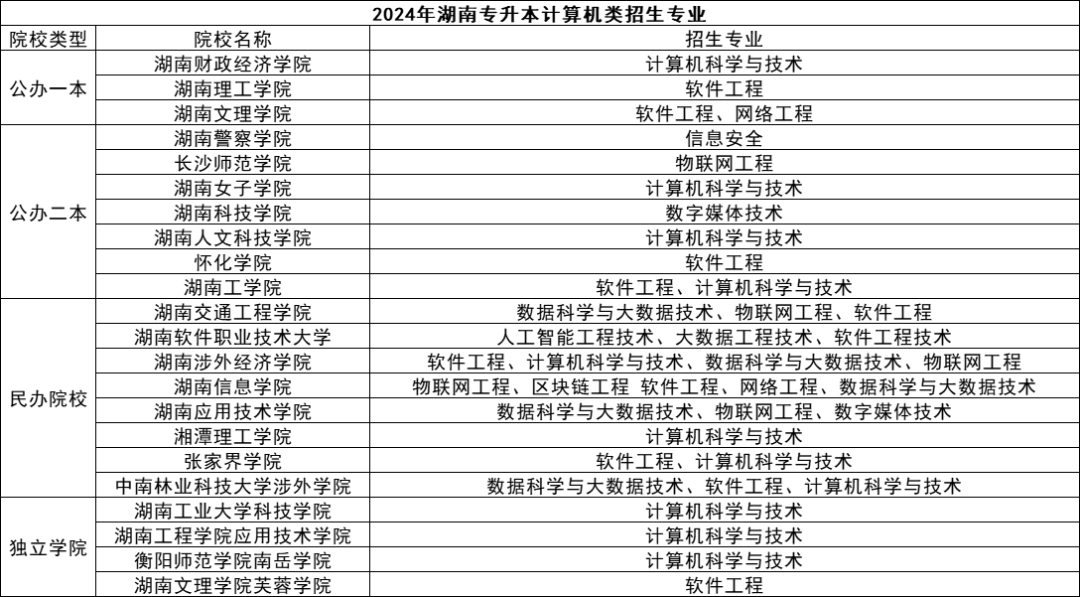 2024年湖南专升本计算机类招生专业

| 院校类型 | 院校名称 | 招生专业 |
|---|---|---|
| 公办一本 | 湖南财政经济学院 | 计算机科学与技术 |
| | 湖南理工学院 | 软件工程 |
| | 湖南文理学院 | 软件工程、网络工程 |
| 公办二本 | 湖南警察学院 | 信息安全 |
| | 长沙师范学院 | 物联网工程 |
| | 湖南女子学院 | 计算机科学与技术 |
| | 湖南科技学院 | 数字媒体技术 |
| | 湖南人文科技学院 | 计算机科学与技术 |
| | 怀化学院 | 软件工程 |
| | 湖南工学院 | 软件工程、计算机科学与技术 |
| 民办院校 | 湖南交通工程学院 | 数据科学与大数据技术、物联网工程、软件工程 |
| | 湖南软件职业技术大学 | 人工智能工程技术、大数据工程技术、软件工程技术 |
| | 湖南涉外经济学院 | 软件工程、计算机科学与技术、数据科学与大数据技术、物联网工程 |
| | 湖南信息学院 | 物联网工程、区块链工程 软件工程、网络工程、数据科学与大数据技术 |
| | 湖南应用技术学院 | 数据科学与大数据技术、物联网工程、数字媒体技术 |
| | 湘潭理工学院 | 计算机科学与技术 |
| | 张家界学院 | 软件工程、计算机科学与技术 |
| | 中南林业科技大学涉外学院 | 数据科学与大数据技术、软件工程、计算机科学与技术 |
| 独立学院 | 湖南工业大学科技学院 | 计算机科学与技术 |
| | 湖南工程学院应用技术学院 | 计算机科学与技术 |
| | 衡阳师范学院南岳学院 | 计算机科学与技术 |
| | 湖南文理学院芙蓉学院 | 软件工程 |